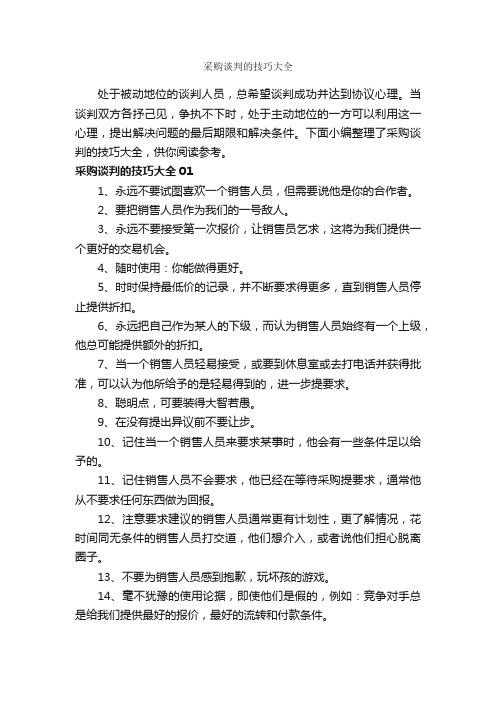 采购谈判的技巧大全

处于被动地位的谈判人员，总希望谈判成功并达到协议心理。当谈判双方各抒己见，争执不下时，处于主动地位的一方可以利用这一心理，提出解决问题的最后期限和解决条件。下面小编整理了采购谈判的技巧大全，供你阅读参考。

采购谈判的技巧大全 01

1、永远不要试图喜欢一个销售人员，但需要说他是你的合作者。

2、要把销售人员作为我们的一号敌人。

3、永远不要接受第一次报价，让销售员乞求，这将为我们提供一个更好的交易机会。

4、随时使用：你能做得更好。

5、时时保持最低价的记录，并不断要求得更多，直到销售人员停止提供折扣。

6、永远把自己作为某人的下级，而认为销售人员始终有一个上级，他总可能提供额外的折扣。

7、当一个销售人员轻易接受，或要到休息室或去打电话并获得批准，可以认为他所给予的是轻易得到的，进一步提要求。

8、聪明点，可要装得大智若愚。

9、在没有提出异议前不要让步。

10、记住当一个销售人员来要求某事时，他会有一些条件足以给予的。

11、记住销售人员不会要求，他已经在等待采购提要求，通常他从不要求任何东西做为回报。

12、注意要求建议的销售人员通常更有计划性，更了解情况，花时间同无条件的销售人员打交道，他们想介入，或者说他们担心脱离圈子。

13、不要为销售人员感到抱歉，玩坏孩的游戏。

14、毫不犹豫的使用论据，即使他们是假的，例如：竞争对手总是给我们提供最好的报价，最好的流转和付款条件。